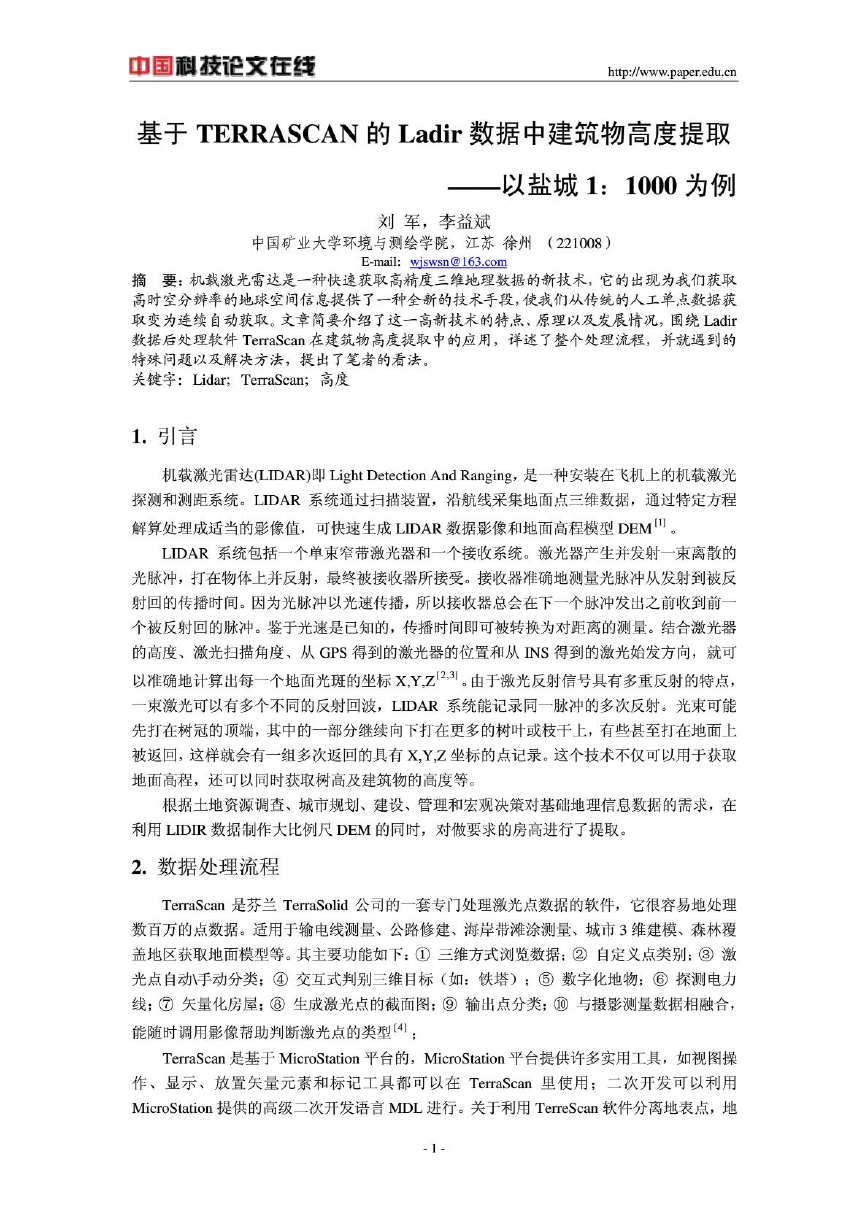 中国科技论文在线

http://www.paper.edu.cn

基于 TERRASCAN 的 Ladir 数据中建筑物高度提取
——以盐城 1：1000 为例

刘 军，李益斌
中国矿业大学环境与测绘学院，江苏 徐州 （221008）
E-mail: wjswsn@163.com

摘 要：机载激光雷达是一种快速获取高精度三维地理数据的新技术，它的出现为我们获取高时空分辨率的地球空间信息提供了一种全新的技术手段，使我们从传统的人工单点数据获取变为连续自动获取。文章简要介绍了这一高新技术的特点、原理以及发展情况，围绕 Ladir 数据后处理软件 TerraScan 在建筑物高度提取中的应用，详述了整个处理流程，并就遇到的特殊问题以及解决方法，提出了笔者的看法。
关键字：Lidar; TerraScan; 高度

1. 引言

机载激光雷达(LIDAR)即 Light Detection And Ranging，是一种安装在飞机上的机载激光探测和测距系统。LIDAR 系统通过扫描装置，沿航线采集地面点三维数据，通过特定方程解算处理成适当的影像值，可快速生成 LIDAR 数据影像和地面高程模型 DEM$^{[1]}$ 。

LIDAR 系统包括一个单束窄带激光器和一个接收系统。激光器产生并发射一束离散的光脉冲，打在物体上并反射，最终被接收器所接受。接收器准确地测量光脉冲从发射到被反射回的传播时间。因为光脉冲以光速传播，所以接收器总会在下一个脉冲发出之前收到前一个被反射回的脉冲。鉴于光速是已知的，传播时间即可被转换为对距离的测量。结合激光器的高度、激光扫描角度、从 GPS 得到的激光器的位置和从 INS 得到的激光始发方向，就可以准确地计算出每一个地面光斑的坐标 X,Y,Z$^{[2,3]}$。由于激光反射信号具有多重反射的特点，一束激光可以有多个不同的反射回波，LIDAR 系统能记录同一脉冲的多次反射。光束可能先打在树冠的顶端，其中的一部分继续向下打在更多的树叶或枝干上，有些甚至打在地面上被返回，这样就会有一组多次返回的具有 X,Y,Z 坐标的点记录。这个技术不仅可以用于获取地面高程，还可以同时获取树高及建筑物的高度等。

根据土地资源调查、城市规划、建设、管理和宏观决策对基础地理信息数据的需求，在利用 LIDIR 数据制作大比例尺 DEM 的同时，对做要求的房高进行了提取。

2. 数据处理流程

TerraScan 是芬兰 TerraSolid 公司的一套专门处理激光点数据的软件，它很容易地处理数百万的点数据。适用于输电线测量、公路修建、海岸带滩涂测量、城市 3 维建模、森林覆盖地区获取地面模型等。其主要功能如下：① 三维方式浏览数据；② 自定义点类别；③ 激光点自动\手动分类；④ 交互式判别三维目标（如：铁塔）；⑤ 数字化地物；⑥ 探测电力线；⑦ 矢量化房屋；⑧ 生成激光点的截面图；⑨ 输出点分类；⑩ 与摄影测量数据相融合，能随时调用影像帮助判断激光点的类型$^{[4]}$；

TerraScan 是基于 MicroStation 平台的，MicroStation 平台提供许多实用工具，如视图操作、显示、放置矢量元素和标记工具都可以在 TerraScan 里使用；二次开发可以利用 MicroStation 提供的高级二次开发语言 MDL 进行。关于利用 TerreScan 软件分离地表点，地

- 1 -